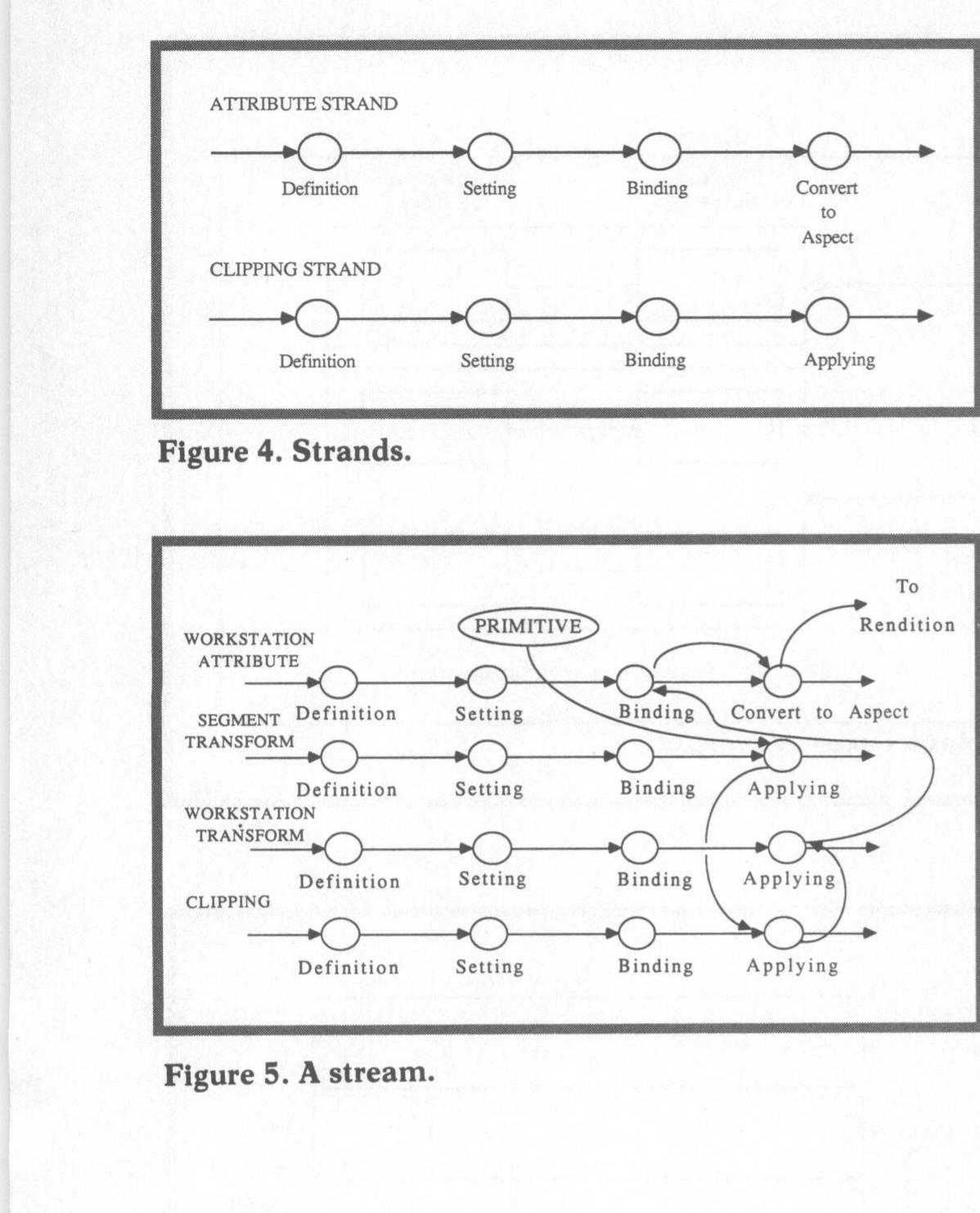 ATTRIBUTE STRAND

Definition

Setting

Binding

Convert to Aspect

CLIPPING STRAND

Definition

Setting

Binding

Applying

Figure 4. Strands.

To Rendition

PRIMITIVE

WORKSTATION ATTRIBUTE

Definition

Setting

Binding

Convert to Aspect

SEGMENT TRANSFORM

Definition

Setting

Binding

Applying

WORKSTATION TRANSFORM

Definition

Setting

Binding

Applying

CLIPPING

Definition

Setting

Binding

Applying

Figure 5. A stream.